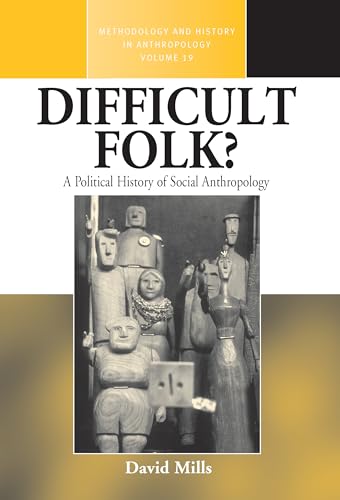 METHODOLOGY AND HISTORY IN ANTHROPOLOGY VOLUME 19

DIFFICULT FOLK?

A Political History of Social Anthropology

David Mills